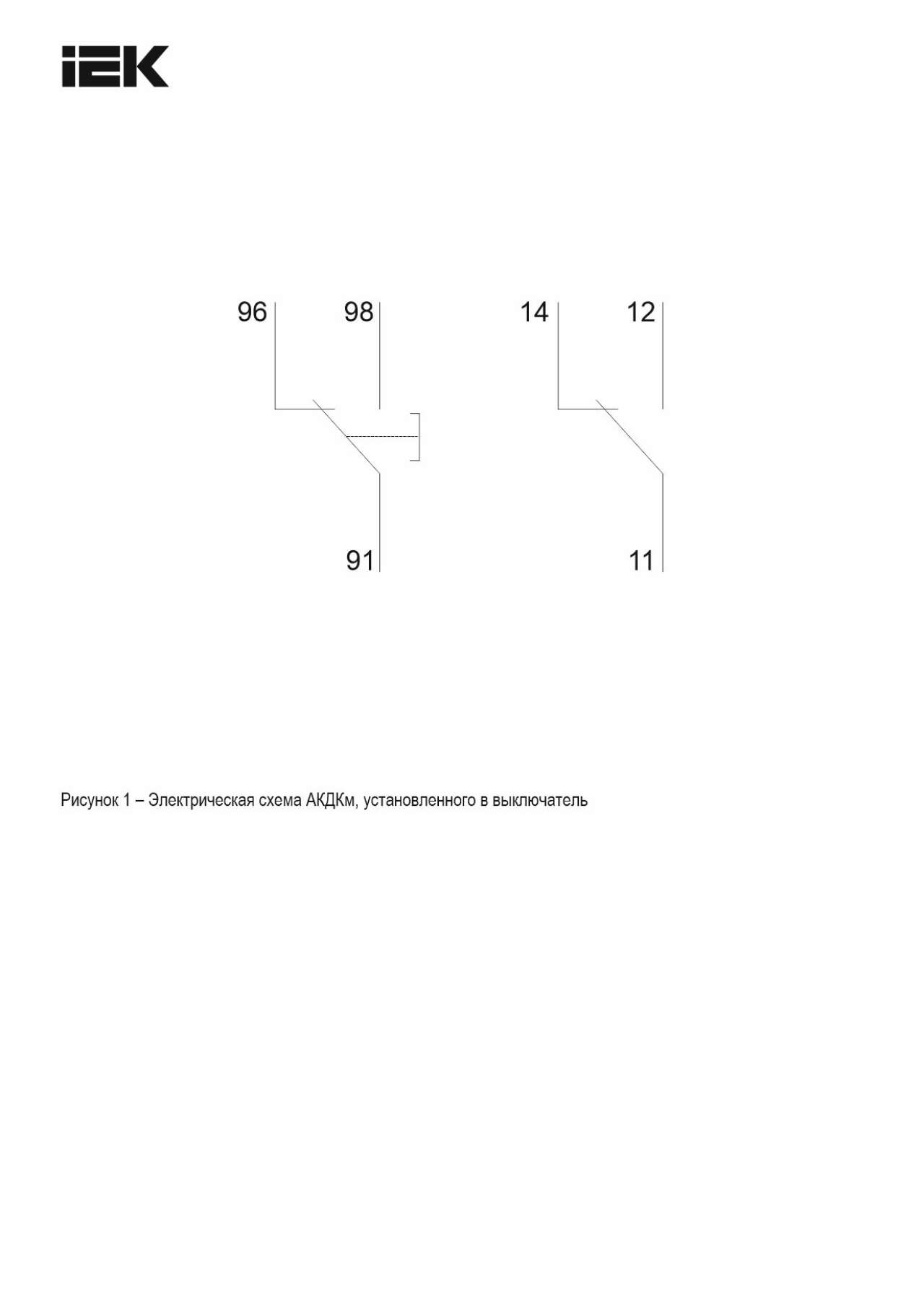 IEK

96
98
14
12
91
11

Рисунок 1 – Электрическая схема АКДКм, установленного в выключатель